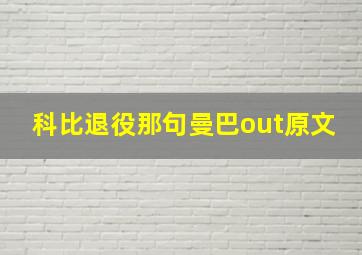 科比退役那句曼巴out原文